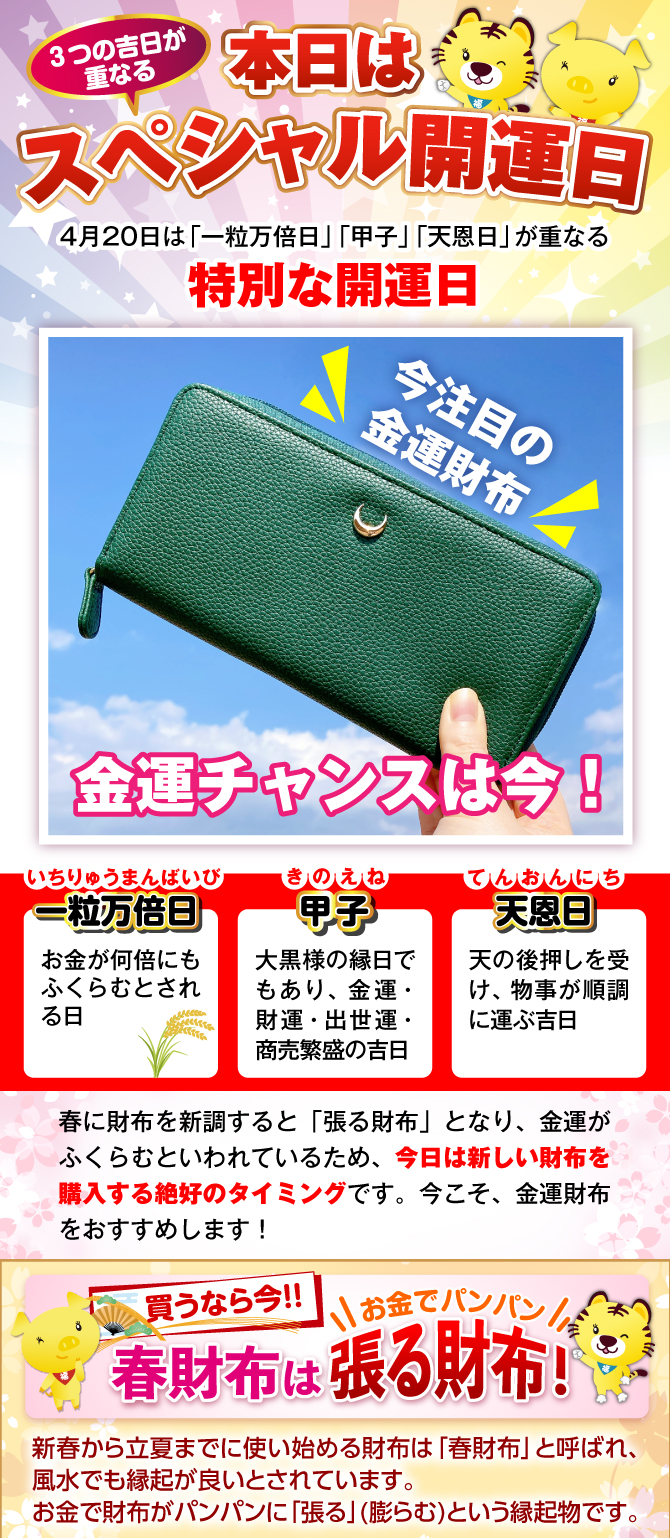 3つの吉日が重なる

本日は

スペシャル開運日

4月20日は「一粒万倍日」「甲子」「天恩日」が重なる

特別な開運日

今注目の金運財布

金運チャンスは今！

いちりゅうまんばいび
一粒万倍日
お金が何倍にもふくらむとされる日

きのえね
甲子
大黒様の縁日でもあり、金運・財運・出世運・商売繁盛の吉日

てんおんにち
天恩日
天の後押しを受け、物事が順調に運ぶ吉日

春に財布を新調すると「張る財布」となり、金運がふくらむといわれているため、今日は新しい財布を購入する絶好のタイミングです。今こそ、金運財布をおすすめします！

買うなら今!!

お金でパンパン

春財布は張る財布！

新春から立夏までに使い始める財布は「春財布」と呼ばれ、風水でも縁起が良いとされています。
お金で財布がパンパンに「張る」(膨らむ)という縁起物です。